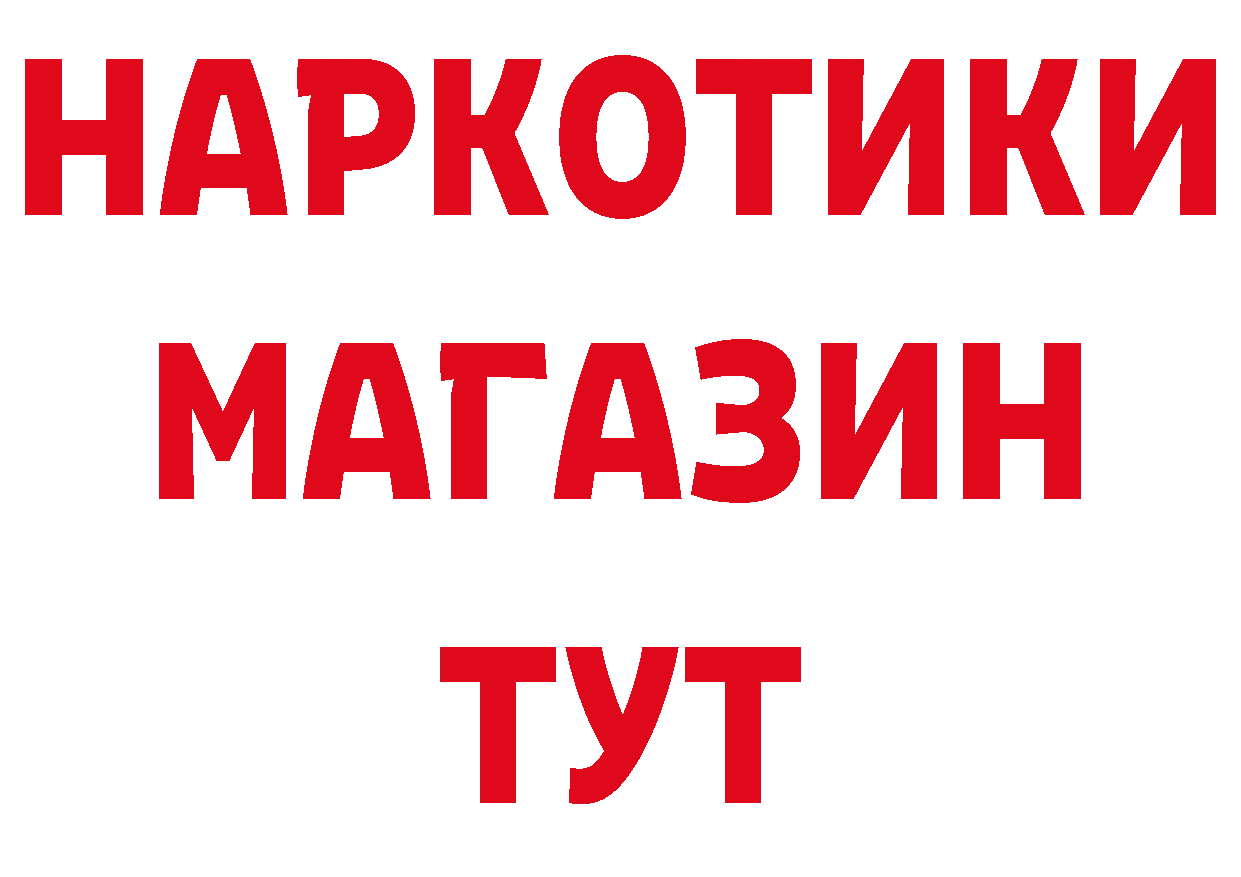 НАРКОТИКИ
МАГАЗИН
ТУТ